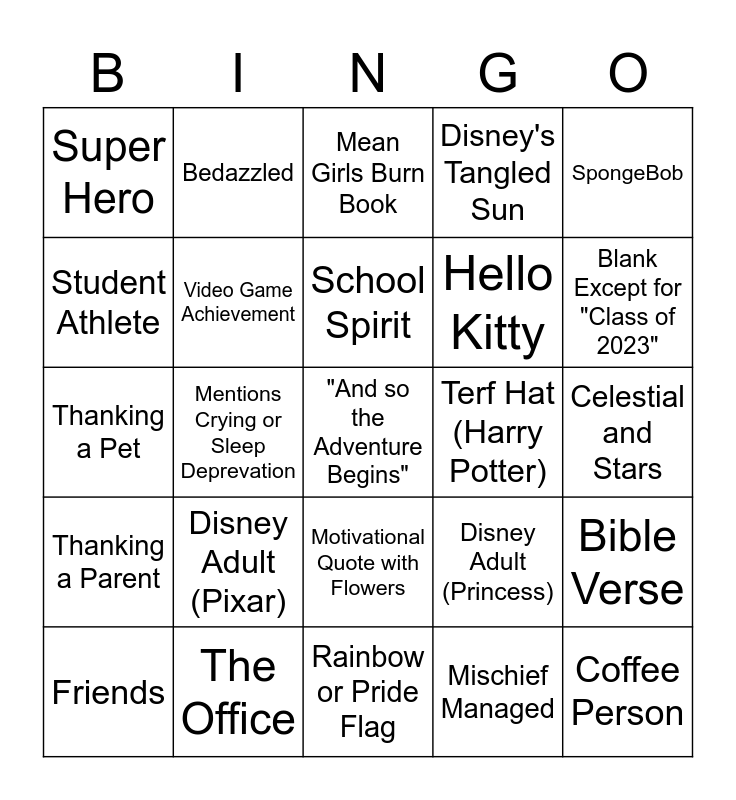 | B | I | N | G | O |
|---|---|---|---|---|
| Super Hero | Bedazzled | Mean Girls Burn Book | Disney's Tangled Sun | SpongeBob |
| Student Athlete | Video Game Achievement | School Spirit | Hello Kitty | Blank Except for "Class of 2023" |
| Thanking a Pet | Mentions Crying or Sleep Deprevation | "And so the Adventure Begins" | Terf Hat (Harry Potter) | Celestial and Stars |
| Thanking a Parent | Disney Adult (Pixar) | Motivational Quote with Flowers | Disney Adult (Princess) | Bible Verse |
| Friends | The Office | Rainbow or Pride Flag | Mischief Managed | Coffee Person |